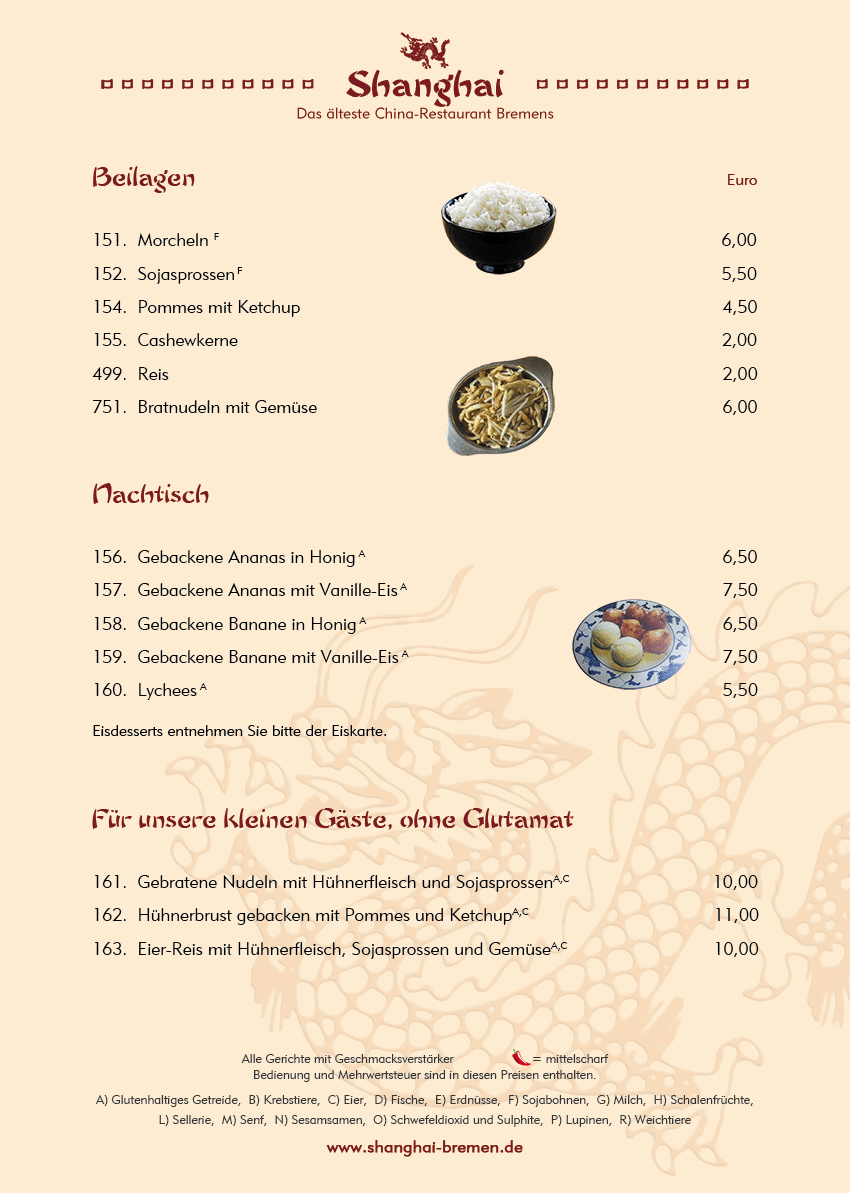 Shanghai
Das älteste China-Restaurant Bremens

Beilagen

Euro

151. Morcheln $^{F}$ 6,00
152. Sojasprossen $^{F}$ 5,50
154. Pommes mit Ketchup 4,50
155. Cashewkerne 2,00
499. Reis 2,00
751. Bratnudeln mit Gemüse 6,00

Nachtisch

156. Gebackene Ananas in Honig $^{A}$ 6,50
157. Gebackene Ananas mit Vanille-Eis $^{A}$ 7,50
158. Gebackene Banane in Honig $^{A}$ 6,50
159. Gebackene Banane mit Vanille-Eis $^{A}$ 7,50
160. Lychees $^{A}$ 5,50

Eisdesserts entnehmen Sie bitte der Eiskarte.

Für unsere kleinen Gäste, ohne Glutamat

161. Gebratene Nudeln mit Hühnerfleisch und Sojasprossen$^{A,C}$ 10,00
162. Hühnerbrust gebacken mit Pommes und Ketchup$^{A,C}$ 11,00
163. Eier-Reis mit Hühnerfleisch, Sojasprossen und Gemüse$^{A,C}$ 10,00

Alle Gerichte mit Geschmacksverstärker = mittelscharf
Bedienung und Mehrwertsteuer sind in diesen Preisen enthalten.

A) Glutenhaltiges Getreide, B) Krebstiere, C) Eier, D) Fische, E) Erdnüsse, F) Sojabohnen, G) Milch, H) Schalenfrüchte, L) Sellerie, M) Senf, N) Sesamsamen, O) Schwefeldioxid und Sulphite, P) Lupinen, R) Weichtiere

www.shanghai-bremen.de